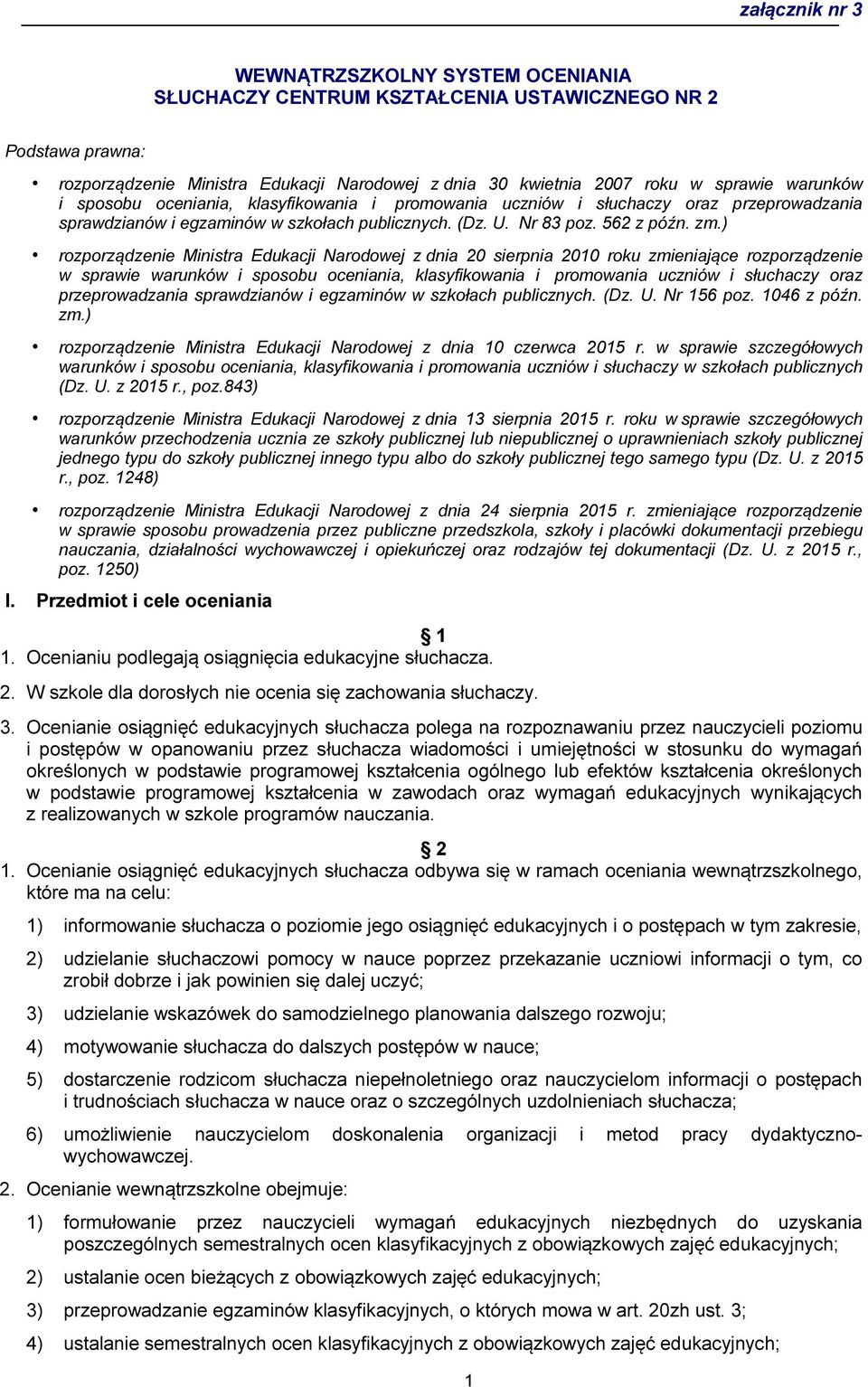 załącznik nr 3

WEWNĄTRZSZKOLNY SYSTEM OCENIANIA
SŁUCHACZY CENTRUM KSZTAŁCENIA USTAWICZNEGO NR 2

Podstawa prawna:

• rozporządzenie Ministra Edukacji Narodowej z dnia 30 kwietnia 2007 roku w sprawie warunków i sposobu oceniania, klasyfikowania i promowania uczniów i słuchaczy oraz przeprowadzania sprawdzianów i egzaminów w szkołach publicznych. (Dz. U. Nr 83 poz. 562 z późn. zm.)

• rozporządzenie Ministra Edukacji Narodowej z dnia 20 sierpnia 2010 roku zmieniające rozporządzenie w sprawie warunków i sposobu oceniania, klasyfikowania i promowania uczniów i słuchaczy oraz przeprowadzania sprawdzianów i egzaminów w szkołach publicznych. (Dz. U. Nr 156 poz. 1046 z późn. zm.)

• rozporządzenie Ministra Edukacji Narodowej z dnia 10 czerwca 2015 r. w sprawie szczegółowych warunków i sposobu oceniania, klasyfikowania i promowania uczniów i słuchaczy w szkołach publicznych (Dz. U. z 2015 r., poz.843)

• rozporządzenie Ministra Edukacji Narodowej z dnia 13 sierpnia 2015 r. roku w sprawie szczegółowych warunków przechodzenia ucznia ze szkoły publicznej lub niepublicznej o uprawnieniach szkoły publicznej jednego typu do szkoły publicznej innego typu albo do szkoły publicznej tego samego typu (Dz. U. z 2015 r., poz. 1248)

• rozporządzenie Ministra Edukacji Narodowej z dnia 24 sierpnia 2015 r. zmieniające rozporządzenie w sprawie sposobu prowadzenia przez publiczne przedszkola, szkoły i placówki dokumentacji przebiegu nauczania, działalności wychowawczej i opiekuńczej oraz rodzajów tej dokumentacji (Dz. U. z 2015 r., poz. 1250)

I. Przedmiot i cele oceniania

§ 1
1. Ocenianiu podlegają osiągnięcia edukacyjne słuchacza.

2. W szkole dla dorosłych nie ocenia się zachowania słuchaczy.

3. Ocenianie osiągnięć edukacyjnych słuchacza polega na rozpoznawaniu przez nauczycieli poziomu i postępów w opanowaniu przez słuchacza wiadomości i umiejętności w stosunku do wymagań określonych w podstawie programowej kształcenia ogólnego lub efektów kształcenia określonych w podstawie programowej kształcenia w zawodach oraz wymagań edukacyjnych wynikających z realizowanych w szkole programów nauczania.

§ 2
1. Ocenianie osiągnięć edukacyjnych słuchacza odbywa się w ramach oceniania wewnątrzszkolnego, które ma na celu:

1) informowanie słuchacza o poziomie jego osiągnięć edukacyjnych i o postępach w tym zakresie,

2) udzielanie słuchaczowi pomocy w nauce poprzez przekazanie uczniowi informacji o tym, co zrobił dobrze i jak powinien się dalej uczyć;

3) udzielanie wskazówek do samodzielnego planowania dalszego rozwoju;

4) motywowanie słuchacza do dalszych postępów w nauce;

5) dostarczenie rodzicom słuchacza niepełnoletniego oraz nauczycielom informacji o postępach i trudnościach słuchacza w nauce oraz o szczególnych uzdolnieniach słuchacza;

6) umożliwienie nauczycielom doskonalenia organizacji i metod pracy dydaktyczno-wychowawczej.

2. Ocenianie wewnątrzszkolne obejmuje:

1) formułowanie przez nauczycieli wymagań edukacyjnych niezbędnych do uzyskania poszczególnych semestralnych ocen klasyfikacyjnych z obowiązkowych zajęć edukacyjnych;

2) ustalanie ocen bieżących z obowiązkowych zajęć edukacyjnych;

3) przeprowadzanie egzaminów klasyfikacyjnych, o których mowa w art. 20zh ust. 3;

4) ustalanie semestralnych ocen klasyfikacyjnych z obowiązkowych zajęć edukacyjnych;

1